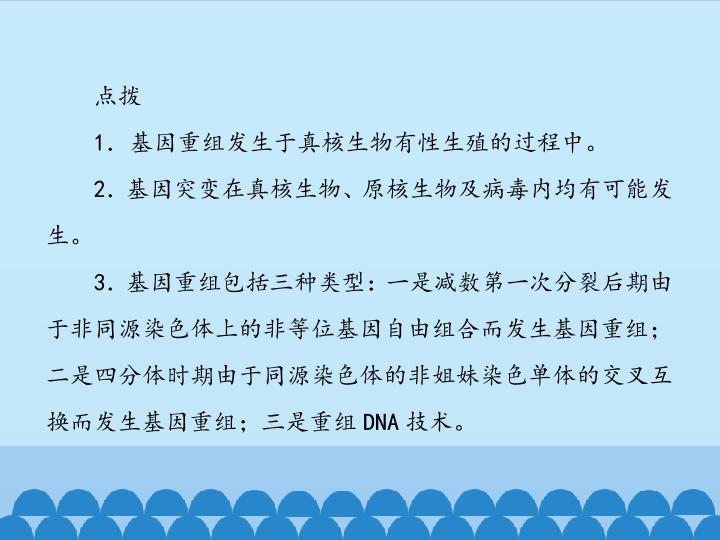 点拨

1.基因重组发生于真核生物有性生殖的过程中。

2.基因突变在真核生物、原核生物及病毒内均有可能发生。

3.基因重组包括三种类型：一是减数第一次分裂后期由于非同源染色体上的非等位基因自由组合而发生基因重组；二是四分体时期由于同源染色体的非姐妹染色单体的交叉互换而发生基因重组；三是重组DNA技术。